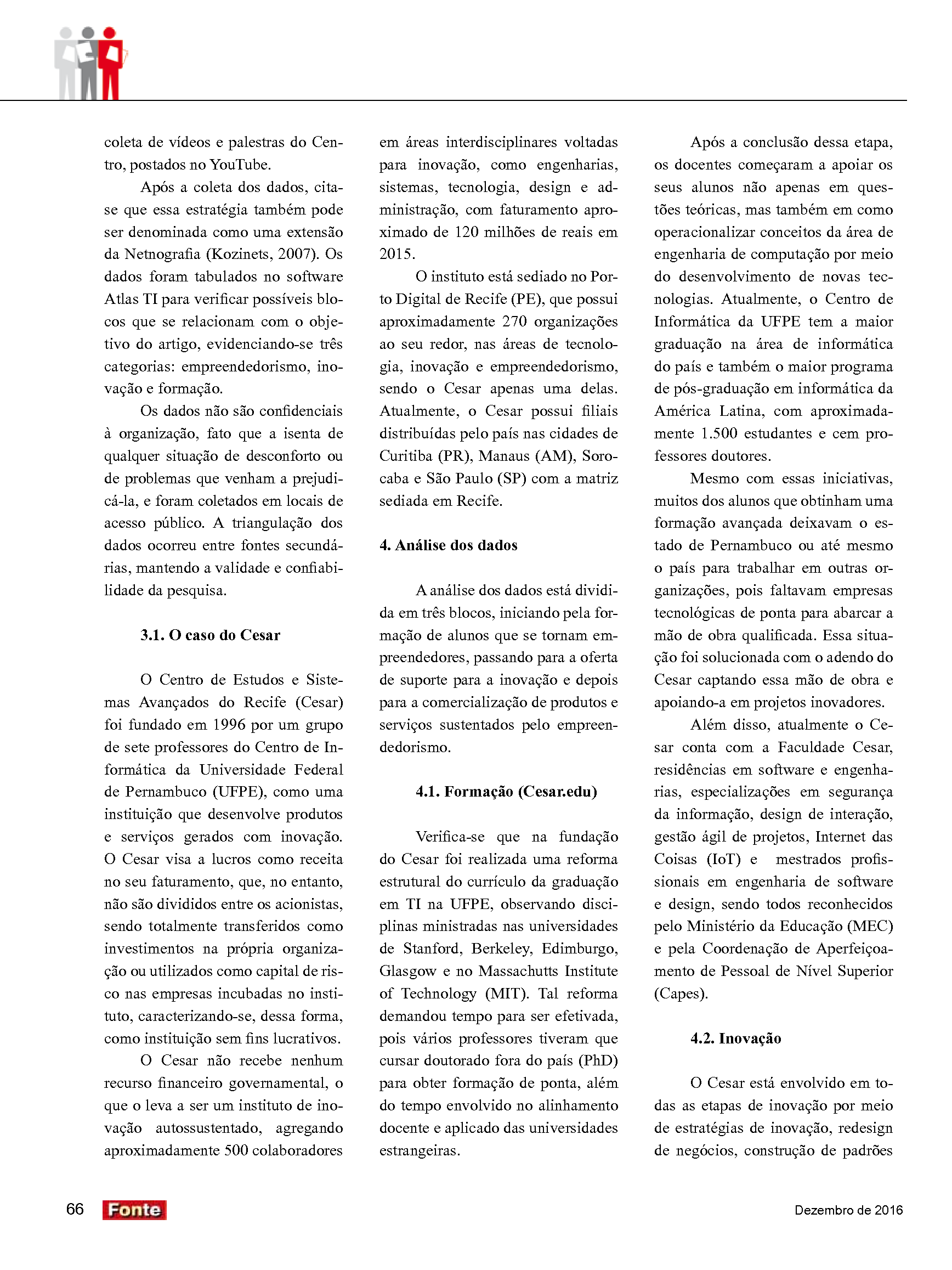 coleta de vídeos e palestras do Centro, postados no YouTube.

Após a coleta dos dados, cita-se que essa estratégia também pode ser denominada como uma extensão da Netnografia (Kozinets, 2007). Os dados foram tabulados no software Atlas TI para verificar possíveis blocos que se relacionam com o objetivo do artigo, evidenciando-se três categorias: empreendedorismo, inovação e formação.

Os dados não são confidenciais à organização, fato que a isenta de qualquer situação de desconforto ou de problemas que venham a prejudicá-la, e foram coletados em locais de acesso público. A triangulação dos dados ocorreu entre fontes secundárias, mantendo a validade e confiabilidade da pesquisa.

3.1. O caso do Cesar

O Centro de Estudos e Sistemas Avançados do Recife (Cesar) foi fundado em 1996 por um grupo de sete professores do Centro de Informática da Universidade Federal de Pernambuco (UFPE), como uma instituição que desenvolve produtos e serviços gerados com inovação. O Cesar visa a lucros como receita no seu faturamento, que, no entanto, não são divididos entre os acionistas, sendo totalmente transferidos como investimentos na própria organização ou utilizados como capital de risco nas empresas incubadas no instituto, caracterizando-se, dessa forma, como instituição sem fins lucrativos.

O Cesar não recebe nenhum recurso financeiro governamental, o que o leva a ser um instituto de inovação autossustentado, agregando aproximadamente 500 colaboradores em áreas interdisciplinares voltadas para inovação, como engenharias, sistemas, tecnologia, design e administração, com faturamento aproximado de 120 milhões de reais em 2015.

O instituto está sediado no Porto Digital de Recife (PE), que possui aproximadamente 270 organizações ao seu redor, nas áreas de tecnologia, inovação e empreendedorismo, sendo o Cesar apenas uma delas. Atualmente, o Cesar possui filiais distribuídas pelo país nas cidades de Curitiba (PR), Manaus (AM), Sorocaba e São Paulo (SP) com a matriz sediada em Recife.

4. Análise dos dados

A análise dos dados está dividida em três blocos, iniciando pela formação de alunos que se tornam empreendedores, passando para a oferta de suporte para a inovação e depois para a comercialização de produtos e serviços sustentados pelo empreendedorismo.

4.1. Formação (Cesar.edu)

Verifica-se que na fundação do Cesar foi realizada uma reforma estrutural do currículo da graduação em TI na UFPE, observando disciplinas ministradas nas universidades de Stanford, Berkeley, Edimburgo, Glasgow e no Massachutts Institute of Technology (MIT). Tal reforma demandou tempo para ser efetivada, pois vários professores tiveram que cursar doutorado fora do país (PhD) para obter formação de ponta, além do tempo envolvido no alinhamento docente e aplicado das universidades estrangeiras.

Após a conclusão dessa etapa, os docentes começaram a apoiar os seus alunos não apenas em questões teóricas, mas também em como operacionalizar conceitos da área de engenharia de computação por meio do desenvolvimento de novas tecnologias. Atualmente, o Centro de Informática da UFPE tem a maior graduação na área de informática do país e também o maior programa de pós-graduação em informática da América Latina, com aproximadamente 1.500 estudantes e cem professores doutores.

Mesmo com essas iniciativas, muitos dos alunos que obtinham uma formação avançada deixavam o estado de Pernambuco ou até mesmo o país para trabalhar em outras organizações, pois faltavam empresas tecnológicas de ponta para abarcar a mão de obra qualificada. Essa situação foi solucionada com o adendo do Cesar captando essa mão de obra e apoiando-a em projetos inovadores.

Além disso, atualmente o Cesar conta com a Faculdade Cesar, residências em software e engenharias, especializações em segurança da informação, design de interação, gestão ágil de projetos, Internet das Coisas (IoT) e mestrados profissionais em engenharia de software e design, sendo todos reconhecidos pelo Ministério da Educação (MEC) e pela Coordenação de Aperfeiçoamento de Pessoal de Nível Superior (Capes).

4.2. Inovação

O Cesar está envolvido em todas as etapas de inovação por meio de estratégias de inovação, redesign de negócios, construção de padrões

66 Fonte

Dezembro de 2016